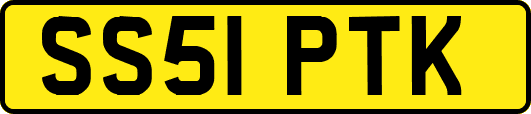 SS51 PTK